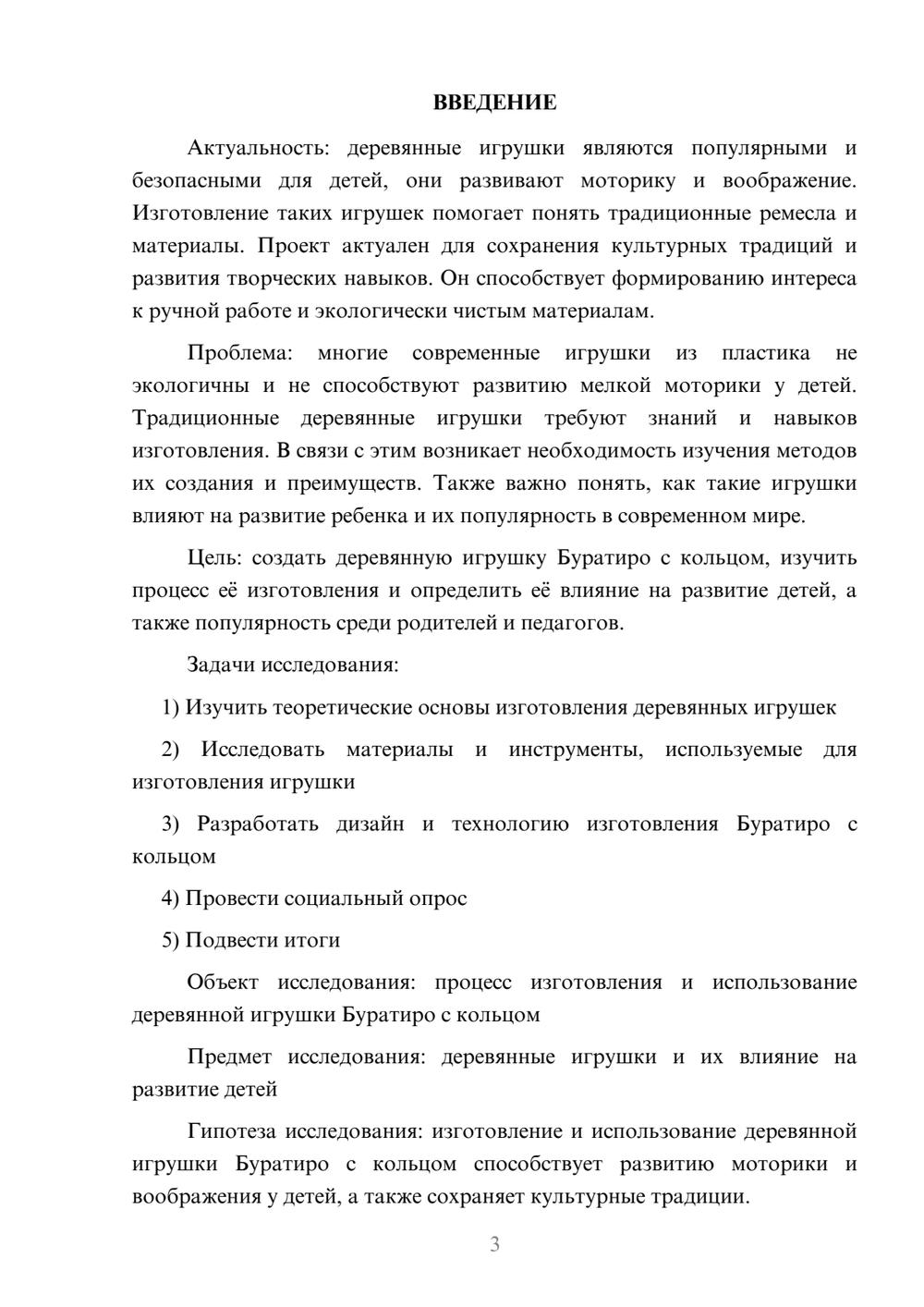 ВВЕДЕНИЕ

Актуальность: деревянные игрушки являются популярными и безопасными для детей, они развивают моторику и воображение. Изготовление таких игрушек помогает понять традиционные ремесла и материалы. Проект актуален для сохранения культурных традиций и развития творческих навыков. Он способствует формированию интереса к ручной работе и экологически чистым материалам.

Проблема: многие современные игрушки из пластика не экологичны и не способствуют развитию мелкой моторики у детей. Традиционные деревянные игрушки требуют знаний и навыков изготовления. В связи с этим возникает необходимость изучения методов их создания и преимуществ. Также важно понять, как такие игрушки влияют на развитие ребенка и их популярность в современном мире.

Цель: создать деревянную игрушку Буратиро с кольцом, изучить процесс её изготовления и определить её влияние на развитие детей, а также популярность среди родителей и педагогов.

Задачи исследования:

1) Изучить теоретические основы изготовления деревянных игрушек

2) Исследовать материалы и инструменты, используемые для изготовления игрушки

3) Разработать дизайн и технологию изготовления Буратиро с кольцом

4) Провести социальный опрос

5) Подвести итоги

Объект исследования: процесс изготовления и использование деревянной игрушки Буратиро с кольцом

Предмет исследования: деревянные игрушки и их влияние на развитие детей

Гипотеза исследования: изготовление и использование деревянной игрушки Буратиро с кольцом способствует развитию моторики и воображения у детей, а также сохраняет культурные традиции.

3